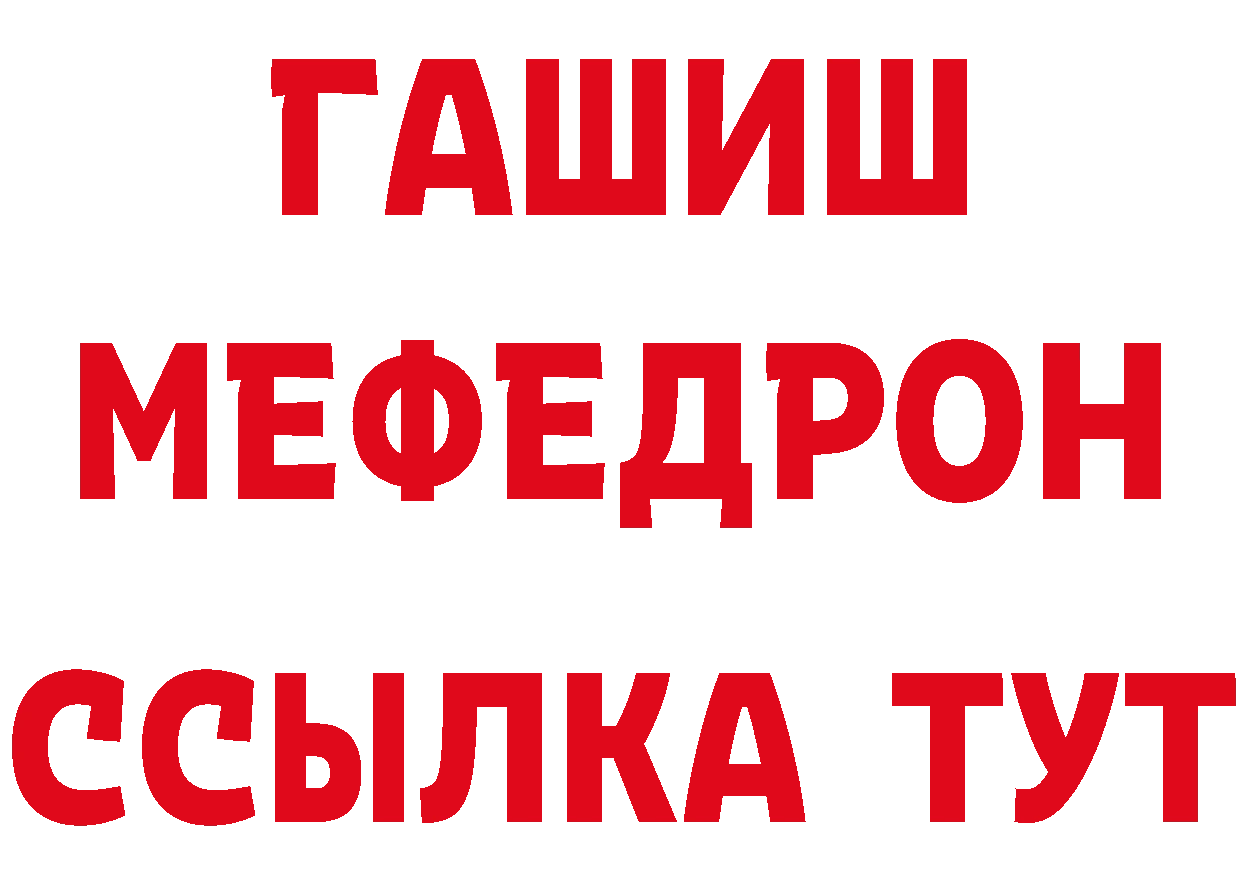 ГАШИШ
МЕФЕДРОН
ССЫЛКА ТУТ